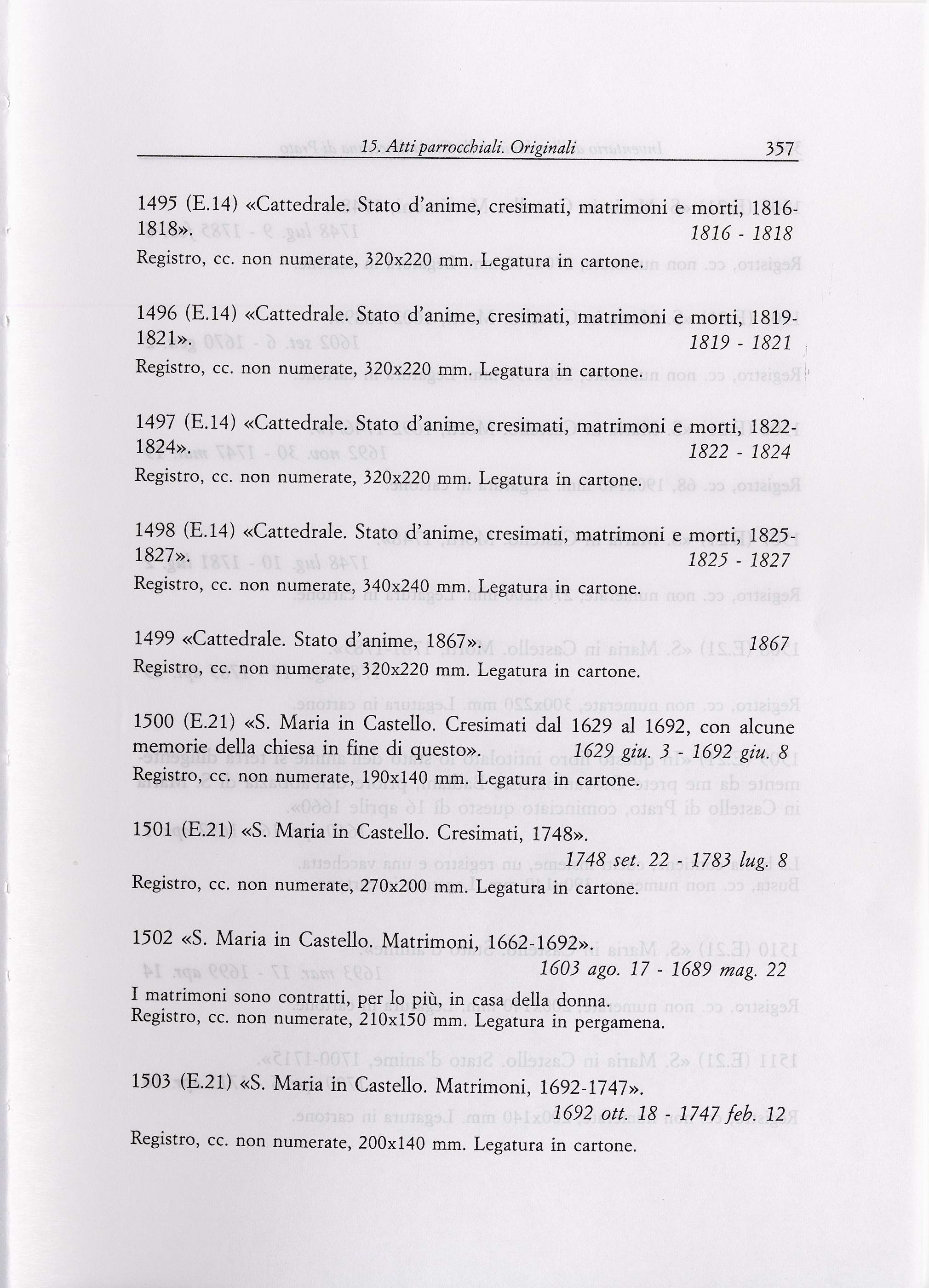 15. Atti parrocchiali. Originali 357

1495 (E.14) «Cattedrale. Stato d'anime, cresimati, matrimoni e morti, 1816-1818». 1816 - 1818
Registro, cc. non numerate, 320x220 mm. Legatura in cartone.

1496 (E.14) «Cattedrale. Stato d'anime, cresimati, matrimoni e morti, 1819-1821». 1819 - 1821
Registro, cc. non numerate, 320x220 mm. Legatura in cartone.

1497 (E.14) «Cattedrale. Stato d'anime, cresimati, matrimoni e morti, 1822-1824». 1822 - 1824
Registro, cc. non numerate, 320x220 mm. Legatura in cartone.

1498 (E.14) «Cattedrale. Stato d'anime, cresimati, matrimoni e morti, 1825-1827». 1825 - 1827
Registro, cc. non numerate, 340x240 mm. Legatura in cartone.

1499 «Cattedrale. Stato d'anime, 1867». 1867
Registro, cc. non numerate, 320x220 mm. Legatura in cartone.

1500 (E.21) «S. Maria in Castello. Cresimati dal 1629 al 1692, con alcune memorie della chiesa in fine di questo». 1629 giu. 3 - 1692 giu. 8
Registro, cc. non numerate, 190x140 mm. Legatura in cartone.

1501 (E.21) «S. Maria in Castello. Cresimati, 1748».
1748 set. 22 - 1783 lug. 8
Registro, cc. non numerate, 270x200 mm. Legatura in cartone.

1502 «S. Maria in Castello. Matrimoni, 1662-1692».
1603 ago. 17 - 1689 mag. 22
I matrimoni sono contratti, per lo più, in casa della donna.
Registro, cc. non numerate, 210x150 mm. Legatura in pergamena.

1503 (E.21) «S. Maria in Castello. Matrimoni, 1692-1747».
1692 ott. 18 - 1747 feb. 12
Registro, cc. non numerate, 200x140 mm. Legatura in cartone.